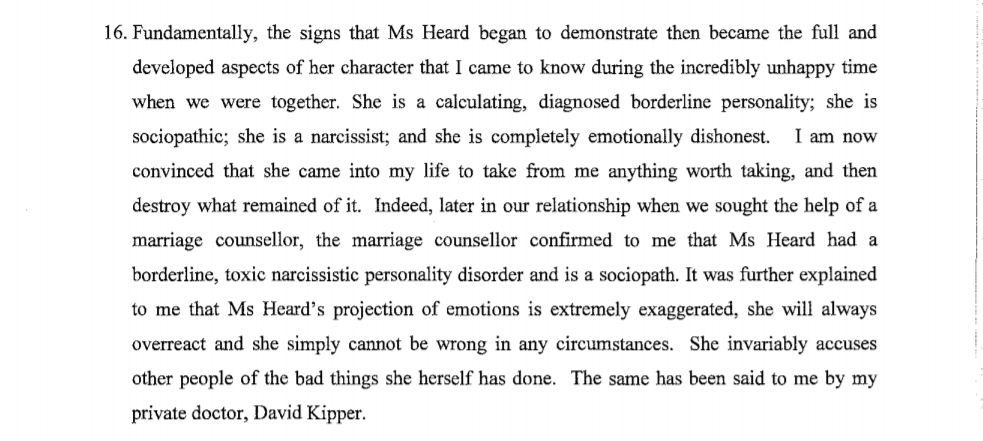 16. Fundamentally, the signs that Ms Heard began to demonstrate then became the full and developed aspects of her character that I came to know during the incredibly unhappy time when we were together. She is a calculating, diagnosed borderline personality; she is sociopathic; she is a narcissist; and she is completely emotionally dishonest. I am now convinced that she came into my life to take from me anything worth taking, and then destroy what remained of it. Indeed, later in our relationship when we sought the help of a marriage counsellor, the marriage counsellor confirmed to me that Ms Heard had a borderline, toxic narcissistic personality disorder and is a sociopath. It was further explained to me that Ms Heard's projection of emotions is extremely exaggerated, she will always overreact and she simply cannot be wrong in any circumstances. She invariably accuses other people of the bad things she herself has done. The same has been said to me by my private doctor, David Kipper.